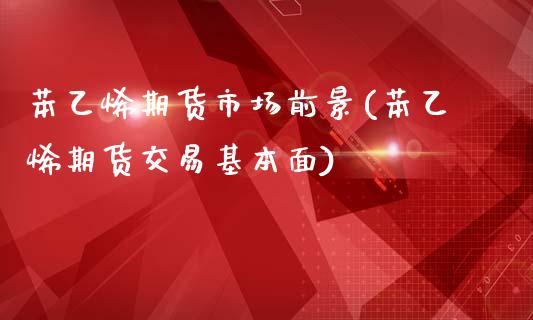 苯乙烯期货市场前景(苯乙烯期货交易基本面)